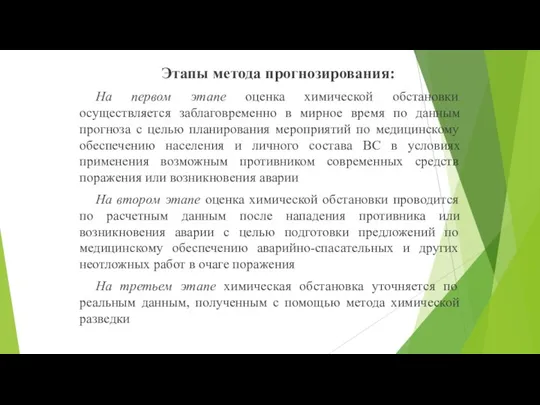 Этапы метода прогнозирования:

На первом этапе оценка химической обстановки осуществляется заблаговременно в мирное время по данным прогноза с целью планирования мероприятий по медицинскому обеспечению населения и личного состава ВС в условиях применения возможным противником современных средств поражения или возникновения аварии

На втором этапе оценка химической обстановки проводится по расчетным данным после нападения противника или возникновения аварии с целью подготовки предложений по медицинскому обеспечению аварийно-спасательных и других неотложных работ в очаге поражения

На третьем этапе химическая обстановка уточняется по реальным данным, полученным с помощью метода химической разведки